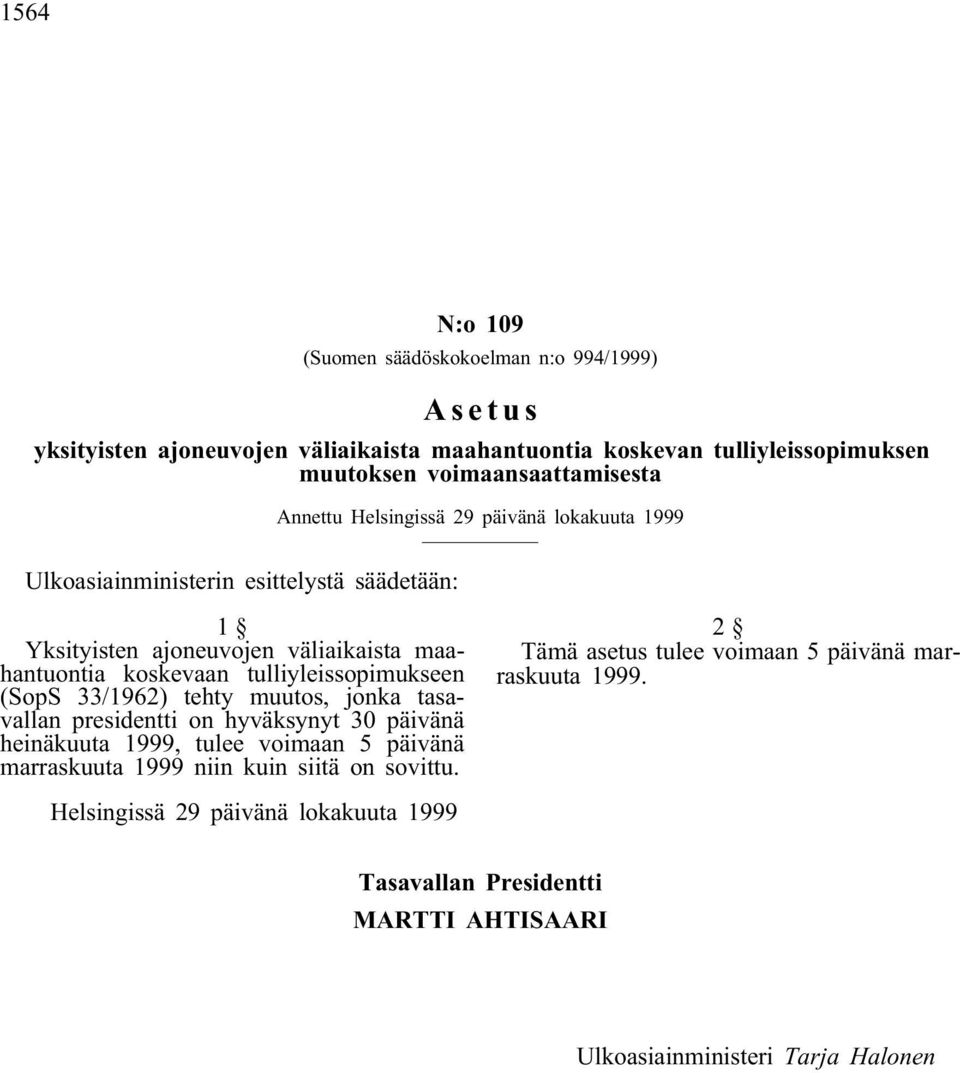 1564

N:o 109

(Suomen säädöskokoelman n:o 994/1999)

Asetus

yksityisten ajoneuvojen väliaikaista maahantuontia koskevan tulliyleissopimuksen muutoksen voimaansaattamisesta

Annettu Helsingissä 29 päivänä lokakuuta 1999

Ulkoasiainministerin esittelystä säädetään:

1 §

Yksityisten ajoneuvojen väliaikaista maahantuontia koskevaan tulliyleissopimukseen (SopS 33/1962) tehty muutos, jonka tasavallan presidentti on hyväksynyt 30 päivänä heinäkuuta 1999, tulee voimaan 5 päivänä marraskuuta 1999 niin kuin siitä on sovittu.

2 §

Tämä asetus tulee voimaan 5 päivänä marraskuuta 1999.

Helsingissä 29 päivänä lokakuuta 1999

Tasavallan Presidentti

MARTTI AHTISAARI

Ulkoasiainministeri Tarja Halonen